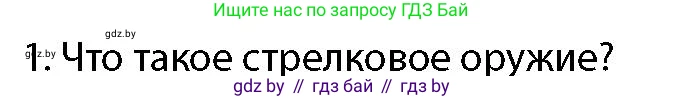 Ищите нас по запросу ГДЗ Бай

gdz.by

gdz.by

1. Что такое стрелковое оружие?

gdz by // гдз бай // гдз by